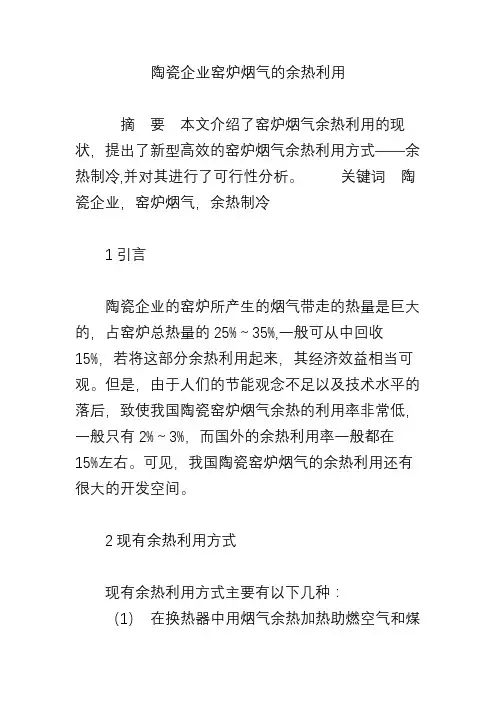 陶瓷企业窑炉烟气的余热利用

摘 要 本文介绍了窑炉烟气余热利用的现状，提出了新型高效的窑炉烟气余热利用方式——余热制冷,并对其进行了可行性分析。 关键词 陶瓷企业，窑炉烟气，余热制冷

1 引言

陶瓷企业的窑炉所产生的烟气带走的热量是巨大的，占窑炉总热量的 25% ~ 35%,一般可从中回收 15%，若将这部分余热利用起来，其经济效益相当可观。但是，由于人们的节能观念不足以及技术水平的落后，致使我国陶瓷窑炉烟气余热的利用率非常低，一般只有 2% ~ 3%，而国外的余热利用率一般都在 15%左右。可见，我国陶瓷窑炉烟气的余热利用还有很大的开发空间。

2 现有余热利用方式

现有余热利用方式主要有以下几种：
(1) 在换热器中用烟气余热加热助燃空气和煤